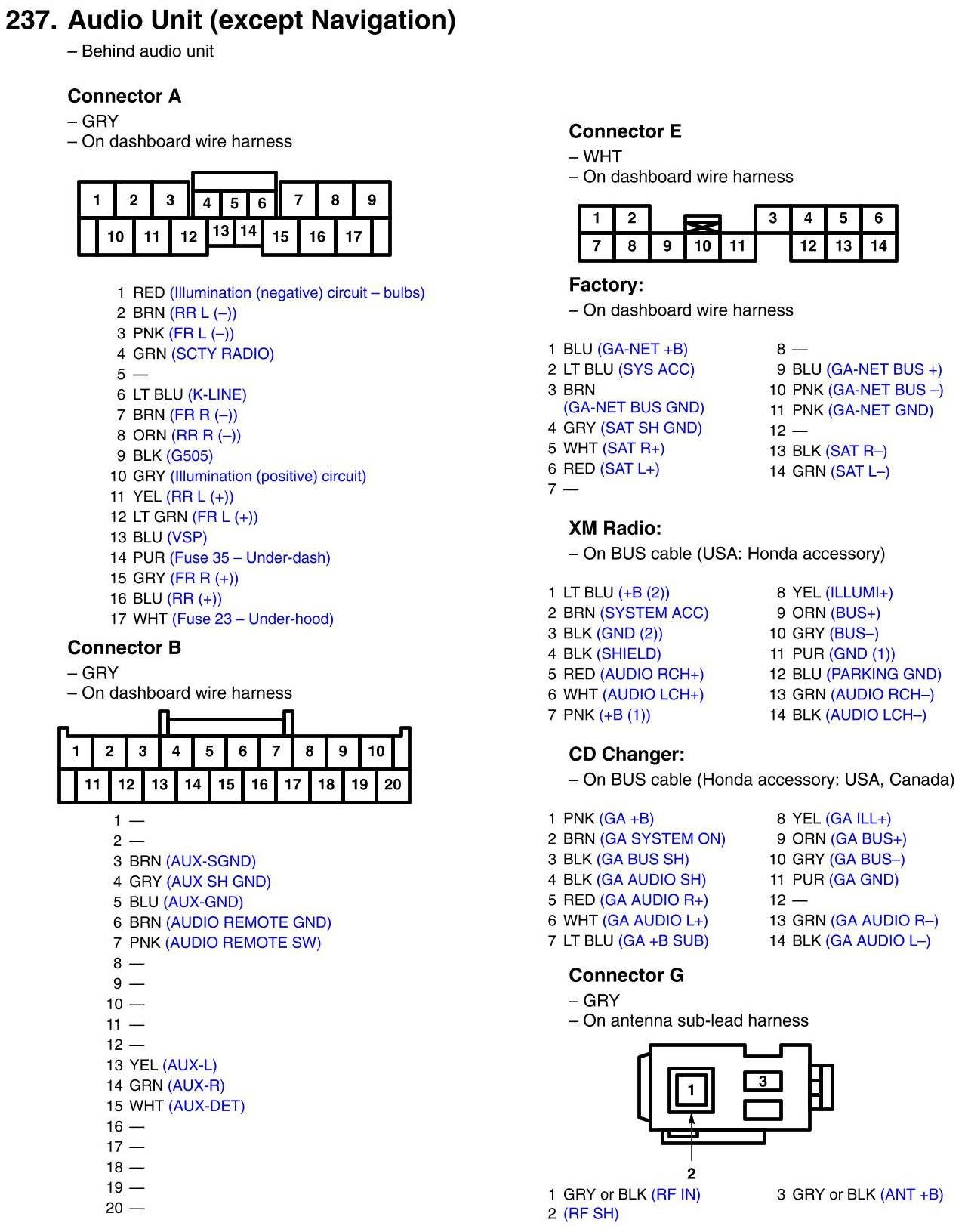 237. Audio Unit (except Navigation)
– Behind audio unit

Connector A
– GRY
– On dashboard wire harness

1 2 3 4 5 6 7 8 9
10 11 12 13 14 15 16 17

1 RED (Illumination (negative) circuit – bulbs)
2 BRN (RR L (–))
3 PNK (FR L (–))
4 GRN (SCTY RADIO)
5 —
6 LT BLU (K-LINE)
7 BRN (FR R (–))
8 ORN (RR R (–))
9 BLK (G505)
10 GRY (Illumination (positive) circuit)
11 YEL (RR L (+))
12 LT GRN (FR L (+))
13 BLU (VSP)
14 PUR (Fuse 35 – Under-dash)
15 GRY (FR R (+))
16 BLU (RR (+))
17 WHT (Fuse 23 – Under-hood)

Connector B
– GRY
– On dashboard wire harness

1 2 3 4 5 6 7 8 9 10
11 12 13 14 15 16 17 18 19 20

1 —
2 —
3 BRN (AUX-SGND)
4 GRY (AUX SH GND)
5 BLU (AUX-GND)
6 BRN (AUDIO REMOTE GND)
7 PNK (AUDIO REMOTE SW)
8 —
9 —
10 —
11 —
12 —
13 YEL (AUX-L)
14 GRN (AUX-R)
15 WHT (AUX-DET)
16 —
17 —
18 —
19 —
20 —

Connector E
– WHT
– On dashboard wire harness

1 2 3 4 5 6
7 8 9 10 11 12 13 14

Factory:
– On dashboard wire harness

1 BLU (GA-NET +B)
2 LT BLU (SYS ACC)
3 BRN (GA-NET BUS GND)
4 GRY (SAT SH GND)
5 WHT (SAT R+)
6 RED (SAT L+)
7 —
8 —
9 BLU (GA-NET BUS +)
10 PNK (GA-NET BUS –)
11 PNK (GA-NET GND)
12 —
13 BLK (SAT R–)
14 GRN (SAT L–)

XM Radio:
– On BUS cable (USA: Honda accessory)

1 LT BLU (+B (2))
2 BRN (SYSTEM ACC)
3 BLK (GND (2))
4 BLK (SHIELD)
5 RED (AUDIO RCH+)
6 WHT (AUDIO LCH+)
7 PNK (+B (1))
8 YEL (ILLUMI+)
9 ORN (BUS+)
10 GRY (BUS–)
11 PUR (GND (1))
12 BLU (PARKING GND)
13 GRN (AUDIO RCH–)
14 BLK (AUDIO LCH–)

CD Changer:
– On BUS cable (Honda accessory: USA, Canada)

1 PNK (GA +B)
2 BRN (GA SYSTEM ON)
3 BLK (GA BUS SH)
4 BLK (GA AUDIO SH)
5 RED (GA AUDIO R+)
6 WHT (GA AUDIO L+)
7 LT BLU (GA +B SUB)
8 YEL (GA ILL+)
9 ORN (GA BUS+)
10 GRY (GA BUS–)
11 PUR (GA GND)
12 —
13 GRN (GA AUDIO R–)
14 BLK (GA AUDIO L–)

Connector G
– GRY
– On antenna sub-lead harness

1 3
2

1 GRY or BLK (RF IN)
2 (RF SH)
3 GRY or BLK (ANT +B)